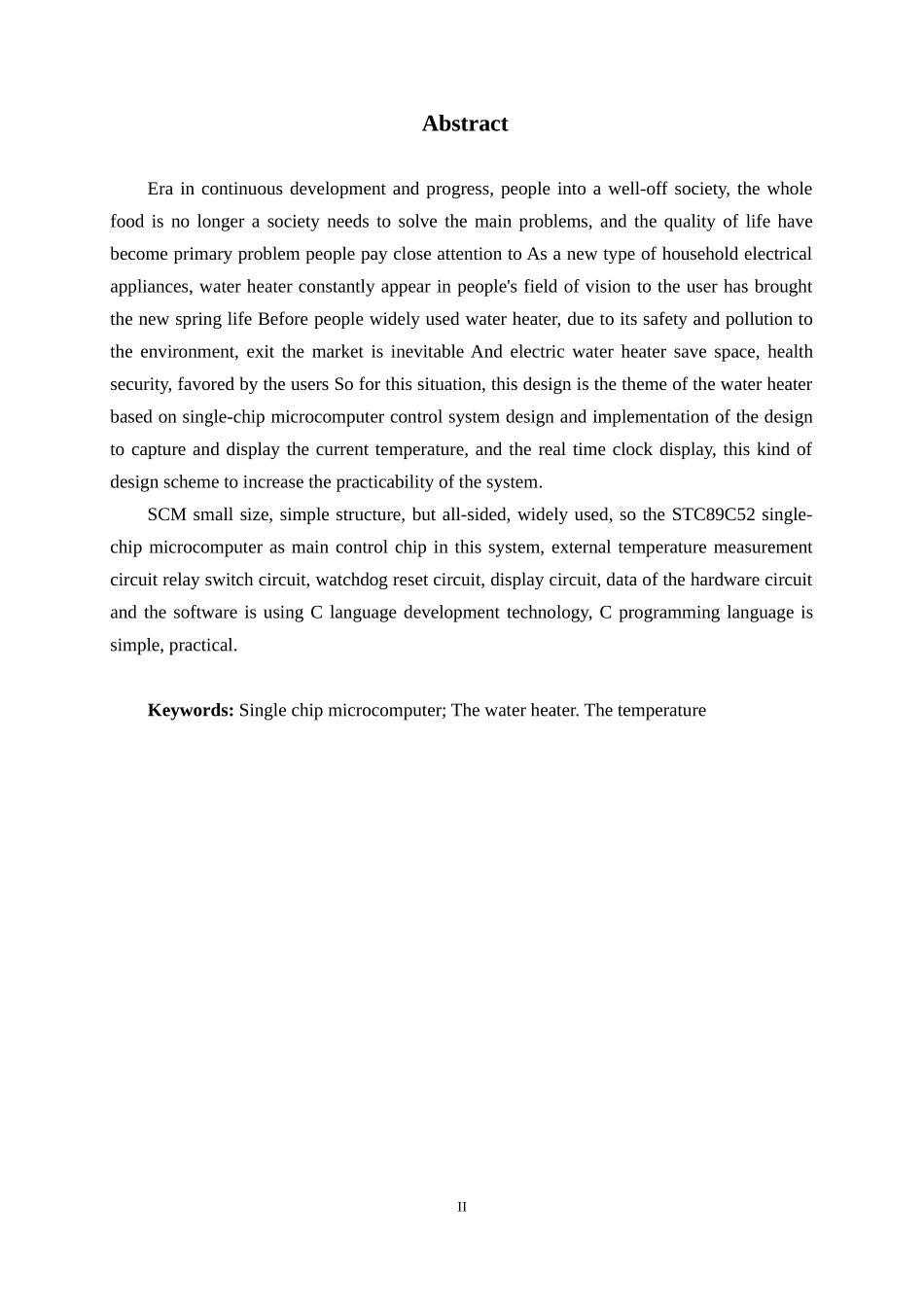 Abstract

Era in continuous development and progress, people into a well-off society, the whole food is no longer a society needs to solve the main problems, and the quality of life have become primary problem people pay close attention to As a new type of household electrical appliances, water heater constantly appear in people's field of vision to the user has brought the new spring life Before people widely used water heater, due to its safety and pollution to the environment, exit the market is inevitable And electric water heater save space, health security, favored by the users So for this situation, this design is the theme of the water heater based on single-chip microcomputer control system design and implementation of the design to capture and display the current temperature, and the real time clock display, this kind of design scheme to increase the practicability of the system.

SCM small size, simple structure, but all-sided, widely used, so the STC89C52 single-chip microcomputer as main control chip in this system, external temperature measurement circuit relay switch circuit, watchdog reset circuit, display circuit, data of the hardware circuit and the software is using C language development technology, C programming language is simple, practical.

Keywords: Single chip microcomputer; The water heater. The temperature

II